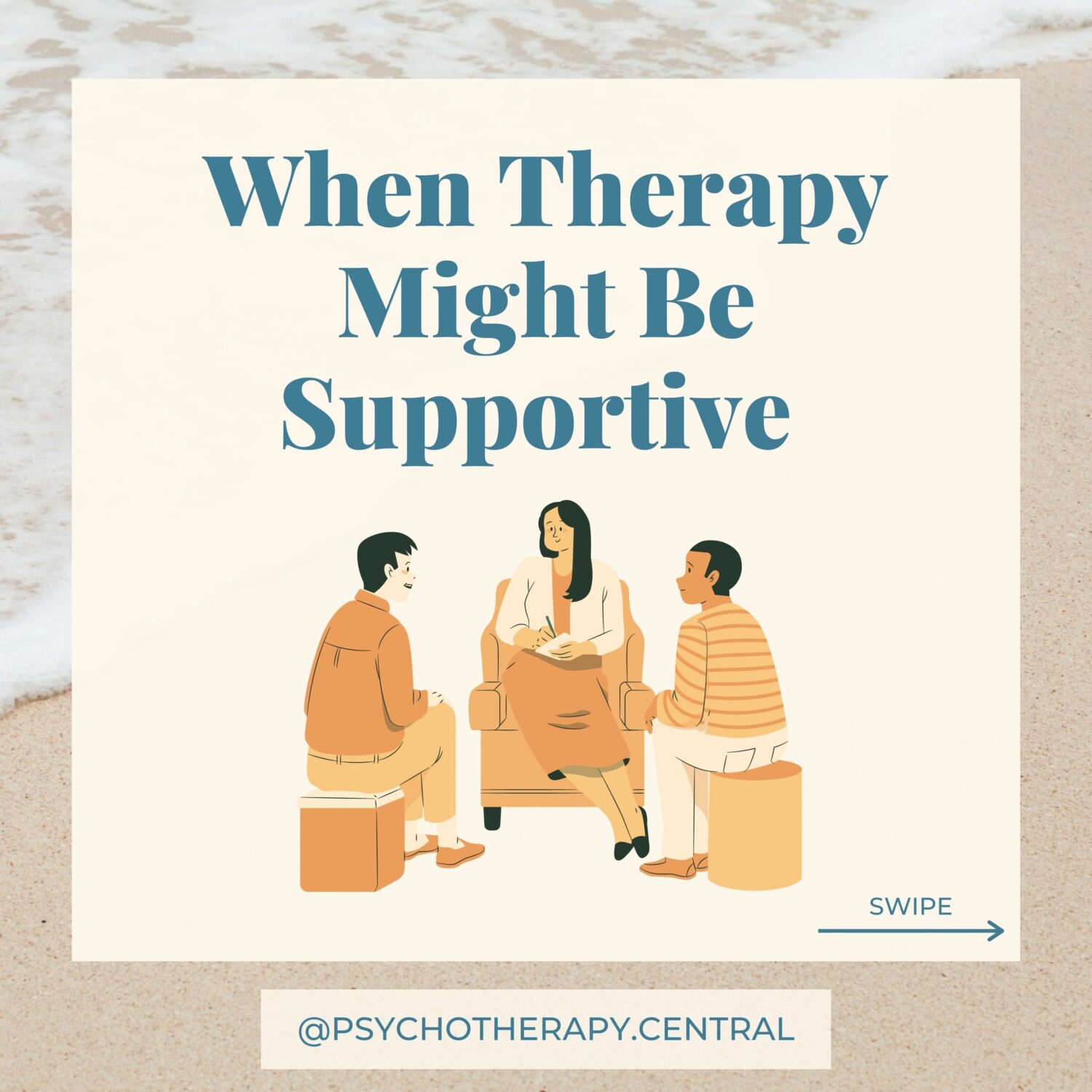 When Therapy Might Be Supportive

SWIPE

@PSYCHOTHERAPY.CENTRAL